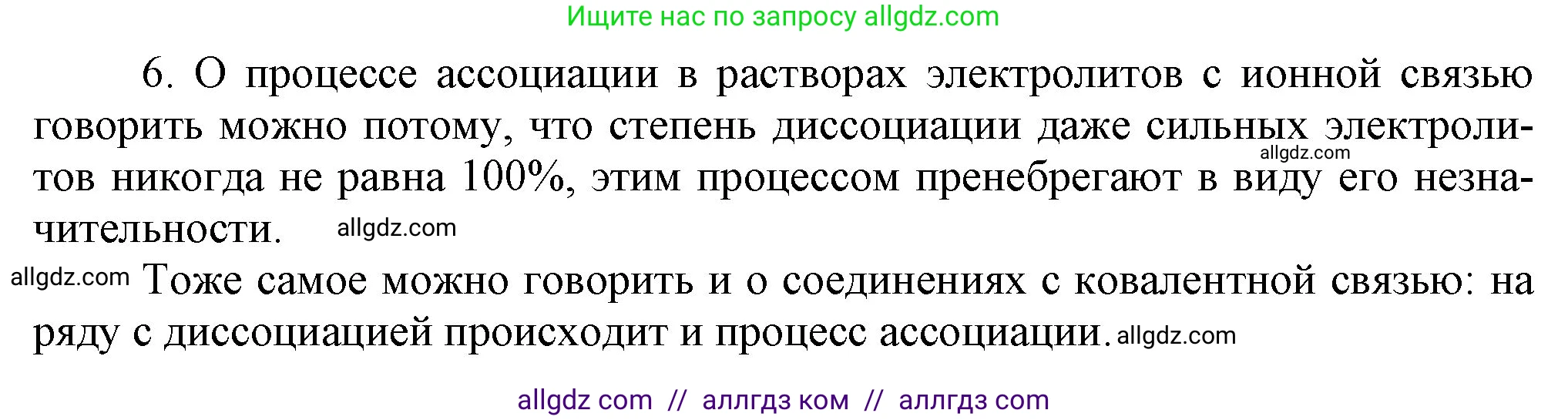 Ищите нас по запросу allgdz.com

6. О процессе ассоциации в растворах электролитов с ионной связью говорить можно потому, что степень диссоциации даже сильных электролитов никогда не равна 100%, этим процессом пренебрегают в виду его незначительности. allgdz.com

allgdz.com

allgdz.com Тоже самое можно говорить и о соединениях с ковалентной связью: на ряду с диссоциацией происходит и процесс ассоциации. allgdz.com

allgdz com // аллгдз ком // аллгдз com